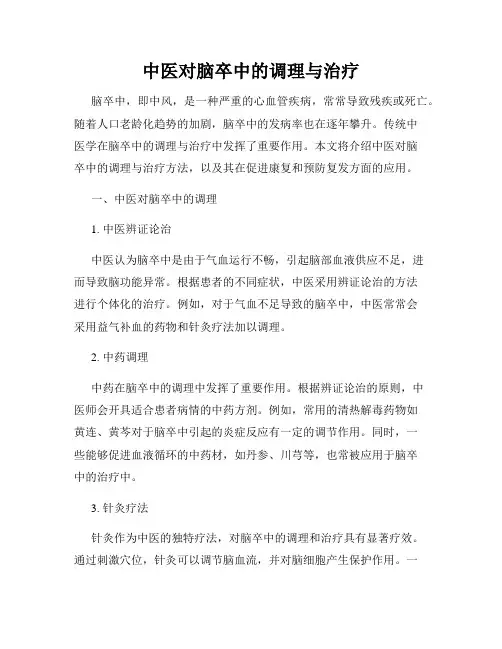 中医对脑卒中的调理与治疗

脑卒中，即中风，是一种严重的心血管疾病，常常导致残疾或死亡。随着人口老龄化趋势的加剧，脑卒中的发病率也在逐年攀升。传统中医学在脑卒中的调理与治疗中发挥了重要作用。本文将介绍中医对脑卒中的调理与治疗方法，以及其在促进康复和预防复发方面的应用。

一、中医对脑卒中的调理

1. 中医辨证论治

中医认为脑卒中是由于气血运行不畅，引起脑部血液供应不足，进而导致脑功能异常。根据患者的不同症状，中医采用辨证论治的方法进行个体化的治疗。例如，对于气血不足导致的脑卒中，中医常常会采用益气补血的药物和针灸疗法加以调理。

2. 中药调理

中药在脑卒中的调理中发挥了重要作用。根据辨证论治的原则，中医师会开具适合患者病情的中药方剂。例如，常用的清热解毒药物如黄连、黄芩对于脑卒中引起的炎症反应有一定的调节作用。同时，一些能够促进血液循环的中药材，如丹参、川芎等，也常被应用于脑卒中的治疗中。

3. 针灸疗法

针灸作为中医的独特疗法，对脑卒中的调理和治疗具有显著疗效。通过刺激穴位，针灸可以调节脑血流，并对脑细胞产生保护作用。一